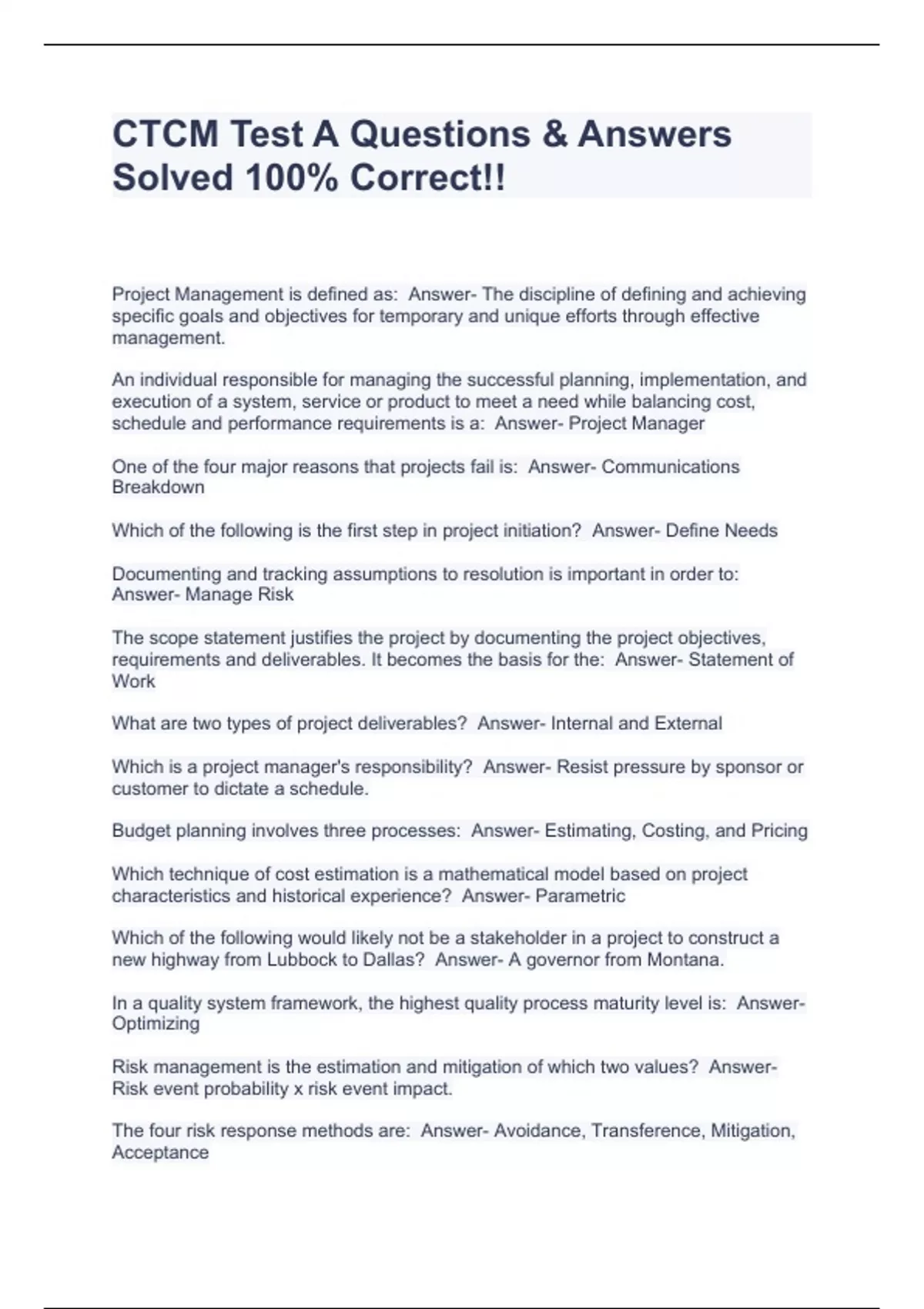 CTCM Test A Questions & Answers Solved 100% Correct!!

Project Management is defined as:  Answer- The discipline of defining and achieving specific goals and objectives for temporary and unique efforts through effective management.

An individual responsible for managing the successful planning, implementation, and execution of a system, service or product to meet a need while balancing cost, schedule and performance requirements is a:  Answer- Project Manager

One of the four major reasons that projects fail is:  Answer- Communications Breakdown

Which of the following is the first step in project initiation?  Answer- Define Needs

Documenting and tracking assumptions to resolution is important in order to:  Answer- Manage Risk

The scope statement justifies the project by documenting the project objectives, requirements and deliverables. It becomes the basis for the:  Answer- Statement of Work

What are two types of project deliverables?  Answer- Internal and External

Which is a project manager's responsibility?  Answer- Resist pressure by sponsor or customer to dictate a schedule.

Budget planning involves three processes:  Answer- Estimating, Costing, and Pricing

Which technique of cost estimation is a mathematical model based on project characteristics and historical experience?  Answer- Parametric

Which of the following would likely not be a stakeholder in a project to construct a new highway from Lubbock to Dallas?  Answer- A governor from Montana.

In a quality system framework, the highest quality process maturity level is:  Answer- Optimizing

Risk management is the estimation and mitigation of which two values?  Answer- Risk event probability x risk event impact.

The four risk response methods are:  Answer- Avoidance, Transference, Mitigation, Acceptance